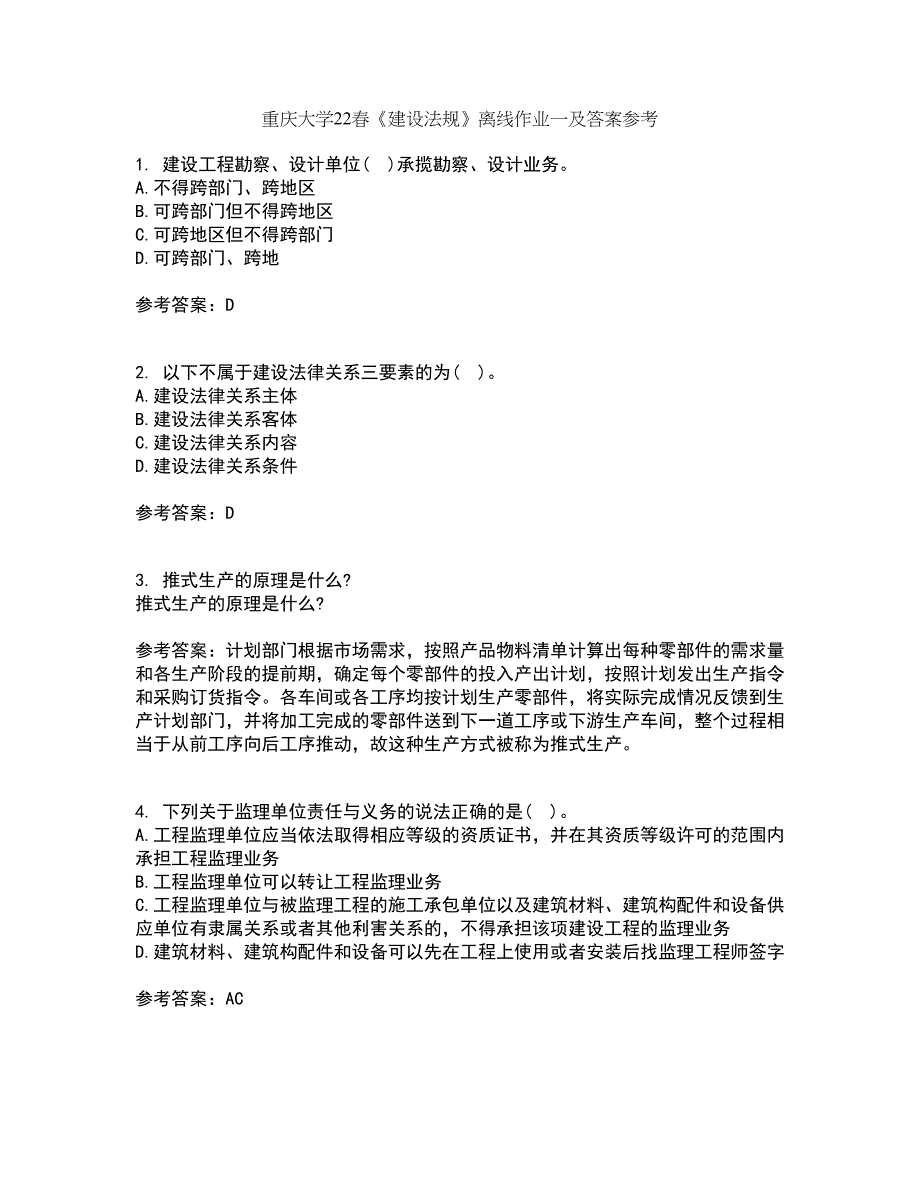 重庆大学22春《建设法规》离线作业一及答案参考

1. 建设工程勘察、设计单位（ ）承揽勘察、设计业务。
A.不得跨部门、跨地区
B.可跨部门但不得跨地区
C.可跨地区但不得跨部门
D.可跨部门、跨地

参考答案：D

2. 以下不属于建设法律关系三要素的为（ ）。
A.建设法律关系主体
B.建设法律关系客体
C.建设法律关系内容
D.建设法律关系条件

参考答案：D

3. 推式生产的原理是什么?
推式生产的原理是什么?

参考答案：计划部门根据市场需求，按照产品物料清单计算出每种零部件的需求量和各生产阶段的提前期，确定每个零部件的投入产出计划，按照计划发出生产指令和采购订货指令。各车间或各工序均按计划生产零部件，将实际完成情况反馈到生产计划部门，并将加工完成的零部件送到下一道工序或下游生产车间，整个过程相当于从前工序向后工序推动，故这种生产方式被称为推式生产。

4. 下列关于监理单位责任与义务的说法正确的是（ ）。
A.工程监理单位应当依法取得相应等级的资质证书，并在其资质等级许可的范围内承担工程监理业务
B.工程监理单位可以转让工程监理业务
C.工程监理单位与被监理工程的施工承包单位以及建筑材料、建筑构配件和设备供应单位有隶属关系或者其他利害关系的，不得承担该项建设工程的监理业务
D.建筑材料、建筑构配件和设备可以先在工程上使用或者安装后找监理工程师签字

参考答案：AC